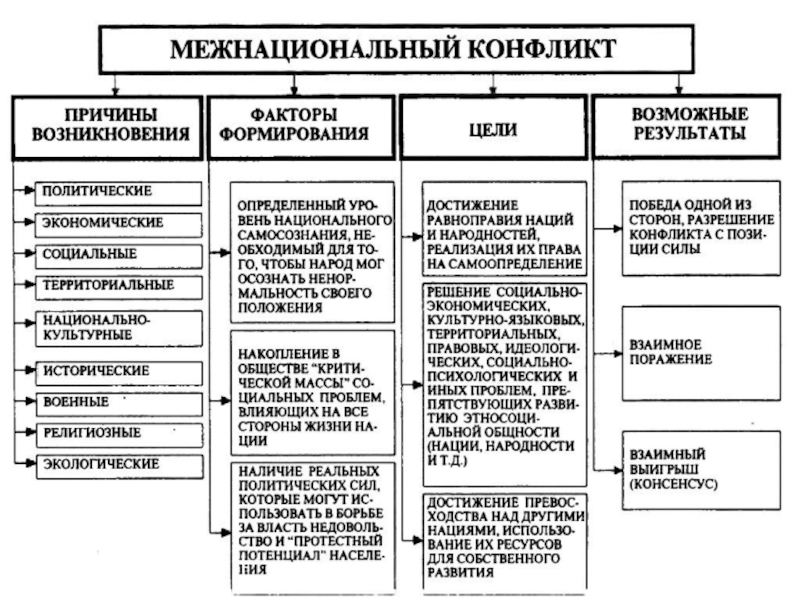 МЕЖНАЦИОНАЛЬНЫЙ КОНФЛИКТ

ПРИЧИНЫ ВОЗНИКНОВЕНИЯ

ПОЛИТИЧЕСКИЕ

ЭКОНОМИЧЕСКИЕ

СОЦИАЛЬНЫЕ

ТЕРРИТОРИАЛЬНЫЕ

НАЦИОНАЛЬНО-КУЛЬТУРНЫЕ

ИСТОРИЧЕСКИЕ

ВОЕННЫЕ

РЕЛИГИОЗНЫЕ

ЭКОЛОГИЧЕСКИЕ

ФАКТОРЫ ФОРМИРОВАНИЯ

ОПРЕДЕЛЕННЫЙ УРОВЕНЬ НАЦИОНАЛЬНОГО САМОСОЗНАНИЯ, НЕОБХОДИМЫЙ ДЛЯ ТОГО, ЧТОБЫ НАРОД МОГ ОСОЗНАТЬ НЕНОРМАЛЬНОСТЬ СВОЕГО ПОЛОЖЕНИЯ

НАКОПЛЕНИЕ В ОБЩЕСТВЕ "КРИТИЧЕСКОЙ МАССЫ" СОЦИАЛЬНЫХ ПРОБЛЕМ, ВЛИЯЮЩИХ НА ВСЕ СТОРОНЫ ЖИЗНИ НАЦИИ

НАЛИЧИЕ РЕАЛЬНЫХ ПОЛИТИЧЕСКИХ СИЛ, КОТОРЫЕ МОГУТ ИСПОЛЬЗОВАТЬ В БОРЬБЕ ЗА ВЛАСТЬ НЕДОВОЛЬСТВО И "ПРОТЕСТНЫЙ ПОТЕНЦИАЛ" НАСЕЛЕНИЯ

ЦЕЛИ

ДОСТИЖЕНИЕ РАВНОПРАВИЯ НАЦИЙ И НАРОДНОСТЕЙ, РЕАЛИЗАЦИЯ ИХ ПРАВА НА САМООПРЕДЕЛЕНИЕ

РЕШЕНИЕ СОЦИАЛЬНО-ЭКОНОМИЧЕСКИХ, КУЛЬТУРНО-ЯЗЫКОВЫХ, ТЕРРИТОРИАЛЬНЫХ, ПРАВОВЫХ, ИДЕОЛОГИЧЕСКИХ, СОЦИАЛЬНО-ПСИХОЛОГИЧЕСКИХ И ИНЫХ ПРОБЛЕМ, ПРЕПЯТСТВУЮЩИХ РАЗВИТИЮ ЭТНОСОЦИАЛЬНОЙ ОБЩНОСТИ (НАЦИИ, НАРОДНОСТИ И Т.Д.)

ДОСТИЖЕНИЕ ПРЕВОСХОДСТВА НАД ДРУГИМИ НАЦИЯМИ, ИСПОЛЬЗОВАНИЕ ИХ РЕСУРСОВ ДЛЯ СОБСТВЕННОГО РАЗВИТИЯ

ВОЗМОЖНЫЕ РЕЗУЛЬТАТЫ

ПОБЕДА ОДНОЙ ИЗ СТОРОН, РАЗРЕШЕНИЕ КОНФЛИКТА С ПОЗИЦИИ СИЛЫ

ВЗАИМНОЕ ПОРАЖЕНИЕ

ВЗАИМНЫЙ ВЫИГРЫШ (КОНСЕНСУС)